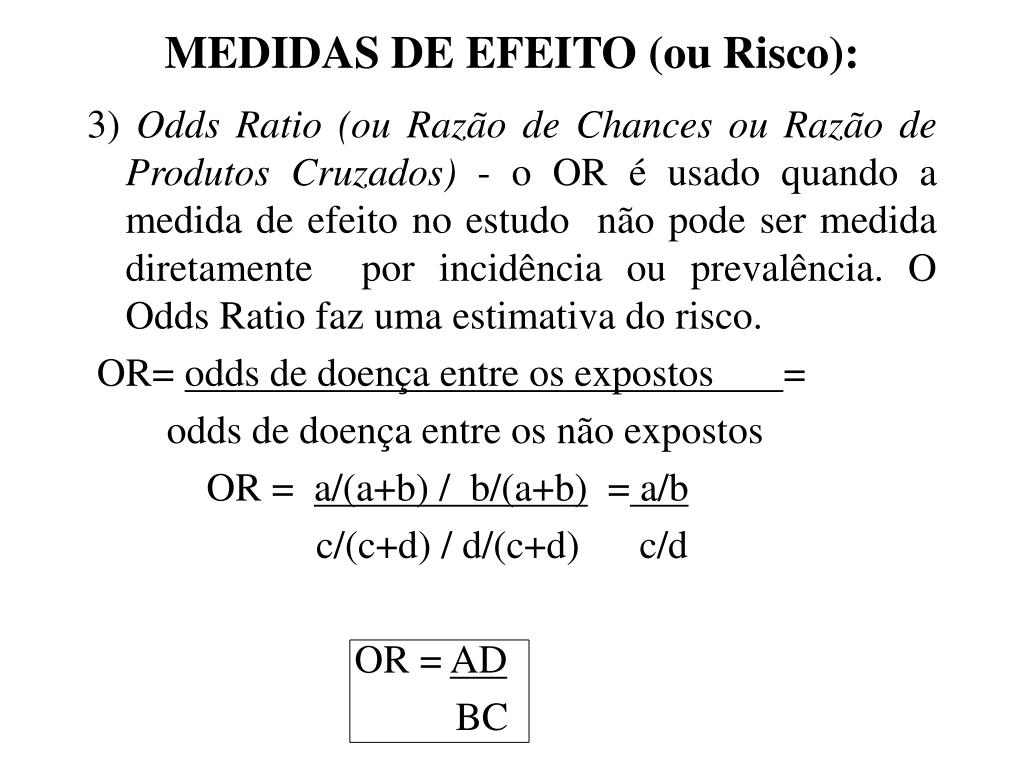 MEDIDAS DE EFEITO (ou Risco):

3) Odds Ratio (ou Razão de Chances ou Razão de Produtos Cruzados) - o OR é usado quando a medida de efeito no estudo não pode ser medida diretamente por incidência ou prevalência. O Odds Ratio faz uma estimativa do risco.

OR= $\frac{\text{odds de doença entre os expostos}}{\text{odds de doença entre os não expostos}}$ =

OR = $\frac{a/(a+b) / b/(a+b)}{c/(c+d) / d/(c+d)} = \frac{a/b}{c/d}$

OR = $\frac{AD}{BC}$